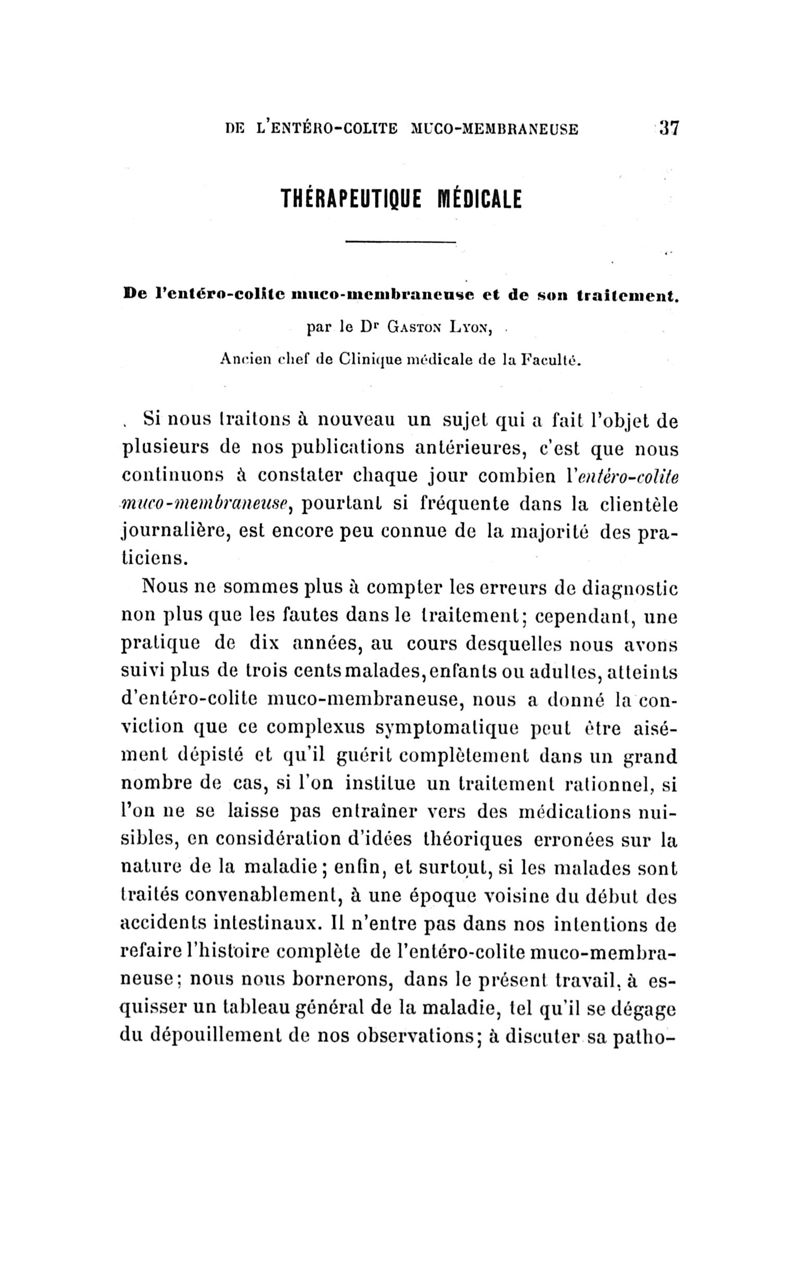 DE L'ENTÉRO-COLITE MUCO-MEMBRANEUSE 37

THÉRAPEUTIQUE MÉDICALE

De l'entéro-colite muco-membraneuse et de son traitement.

par le Dr Gaston Lyon,

Ancien chef de Clinique médicale de la Faculté.

Si nous traitons à nouveau un sujet qui a fait l'objet de plusieurs de nos publications antérieures, c'est que nous continuons à constater chaque jour combien l'entéro-colite muco-membraneuse, pourtant si fréquente dans la clientèle journalière, est encore peu connue de la majorité des praticiens.

Nous ne sommes plus à compter les erreurs de diagnostic non plus que les fautes dans le traitement; cependant, une pratique de dix années, au cours desquelles nous avons suivi plus de trois cents malades, enfants ou adultes, atteints d'entéro-colite muco-membraneuse, nous a donné la conviction que ce complexus symptomatique peut être aisément dépisté et qu'il guérit complètement dans un grand nombre de cas, si l'on institue un traitement rationnel, si l'on ne se laisse pas entraîner vers des médications nuisibles, en considération d'idées théoriques erronées sur la nature de la maladie; enfin, et surtout, si les malades sont traités convenablement, à une époque voisine du début des accidents intestinaux. Il n'entre pas dans nos intentions de refaire l'histoire complète de l'entéro-colite muco-membraneuse; nous nous bornerons, dans le présent travail, à esquisser un tableau général de la maladie, tel qu'il se dégage du dépouillement de nos observations; à discuter sa patho-